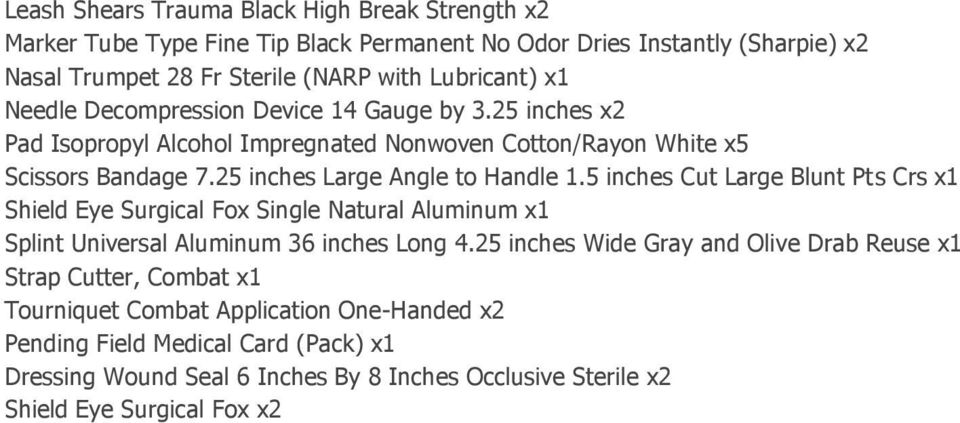 Leash Shears Trauma Black High Break Strength x2
Marker Tube Type Fine Tip Black Permanent No Odor Dries Instantly (Sharpie) x2
Nasal Trumpet 28 Fr Sterile (NARP with Lubricant) x1
Needle Decompression Device 14 Gauge by 3.25 inches x2
Pad Isopropyl Alcohol Impregnated Nonwoven Cotton/Rayon White x5
Scissors Bandage 7.25 inches Large Angle to Handle 1.5 inches Cut Large Blunt Pts Crs x1
Shield Eye Surgical Fox Single Natural Aluminum x1
Splint Universal Aluminum 36 inches Long 4.25 inches Wide Gray and Olive Drab Reuse x1
Strap Cutter, Combat x1
Tourniquet Combat Application One-Handed x2
Pending Field Medical Card (Pack) x1
Dressing Wound Seal 6 Inches By 8 Inches Occlusive Sterile x2
Shield Eye Surgical Fox x2